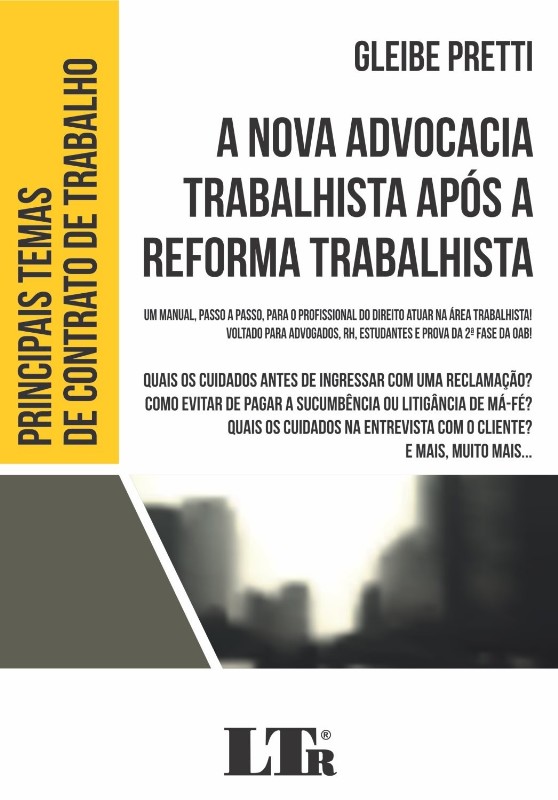 PRINCIPAIS TEMAS DE CONTRATO DE TRABALHO

GLEIBE PRETTI

A NOVA ADVOCACIA TRABALHISTA APÓS A REFORMA TRABALHISTA

UM MANUAL, PASSO A PASSO, PARA O PROFISSIONAL DO DIREITO ATUAR NA ÁREA TRABALHISTA! VOLTADO PARA ADVOGADOS, RH, ESTUDANTES E PROVA DA 2ª FASE DA OAB!

QUAIS OS CUIDADOS ANTES DE INGRESSAR COM UMA RECLAMAÇÃO? COMO EVITAR DE PAGAR A SUCUMBÊNCIA OU LITIGÂNCIA DE MÁ-FÉ? QUAIS OS CUIDADOS NA ENTREVISTA COM O CLIENTE? E MAIS, MUITO MAIS...

LTr®